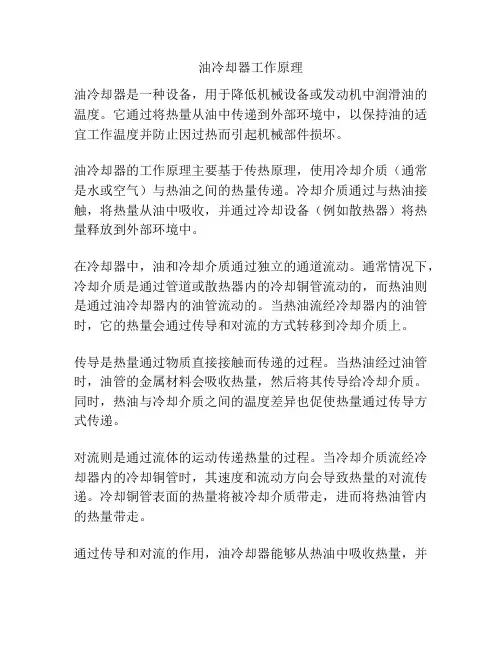 油冷却器工作原理

油冷却器是一种设备，用于降低机械设备或发动机中润滑油的温度。它通过将热量从油中传递到外部环境中，以保持油的适宜工作温度并防止因过热而引起机械部件损坏。

油冷却器的工作原理主要基于传热原理，使用冷却介质（通常是水或空气）与热油之间的热量传递。冷却介质通过与热油接触，将热量从油中吸收，并通过冷却设备（例如散热器）将热量释放到外部环境中。

在冷却器中，油和冷却介质通过独立的通道流动。通常情况下，冷却介质是通过管道或散热器内的冷却铜管流动的，而热油则是通过油冷却器内的油管流动的。当热油流经冷却器内的油管时，它的热量会通过传导和对流的方式转移到冷却介质上。

传导是热量通过物质直接接触而传递的过程。当热油经过油管时，油管的金属材料会吸收热量，然后将其传导给冷却介质。同时，热油与冷却介质之间的温度差异也促使热量通过传导方式传递。

对流则是通过流体的运动传递热量的过程。当冷却介质流经冷却器内的冷却铜管时，其速度和流动方向会导致热量的对流传递。冷却铜管表面的热量将被冷却介质带走，进而将热油管内的热量带走。

通过传导和对流的作用，油冷却器能够从热油中吸收热量，并